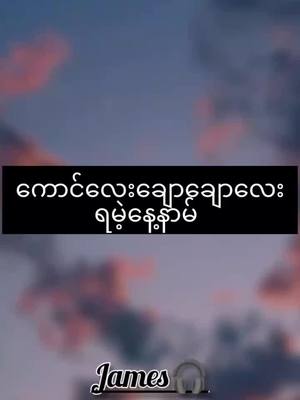 ကောင်လေးချောချောလေး
ရမဲ့နေ့နာမ်

James